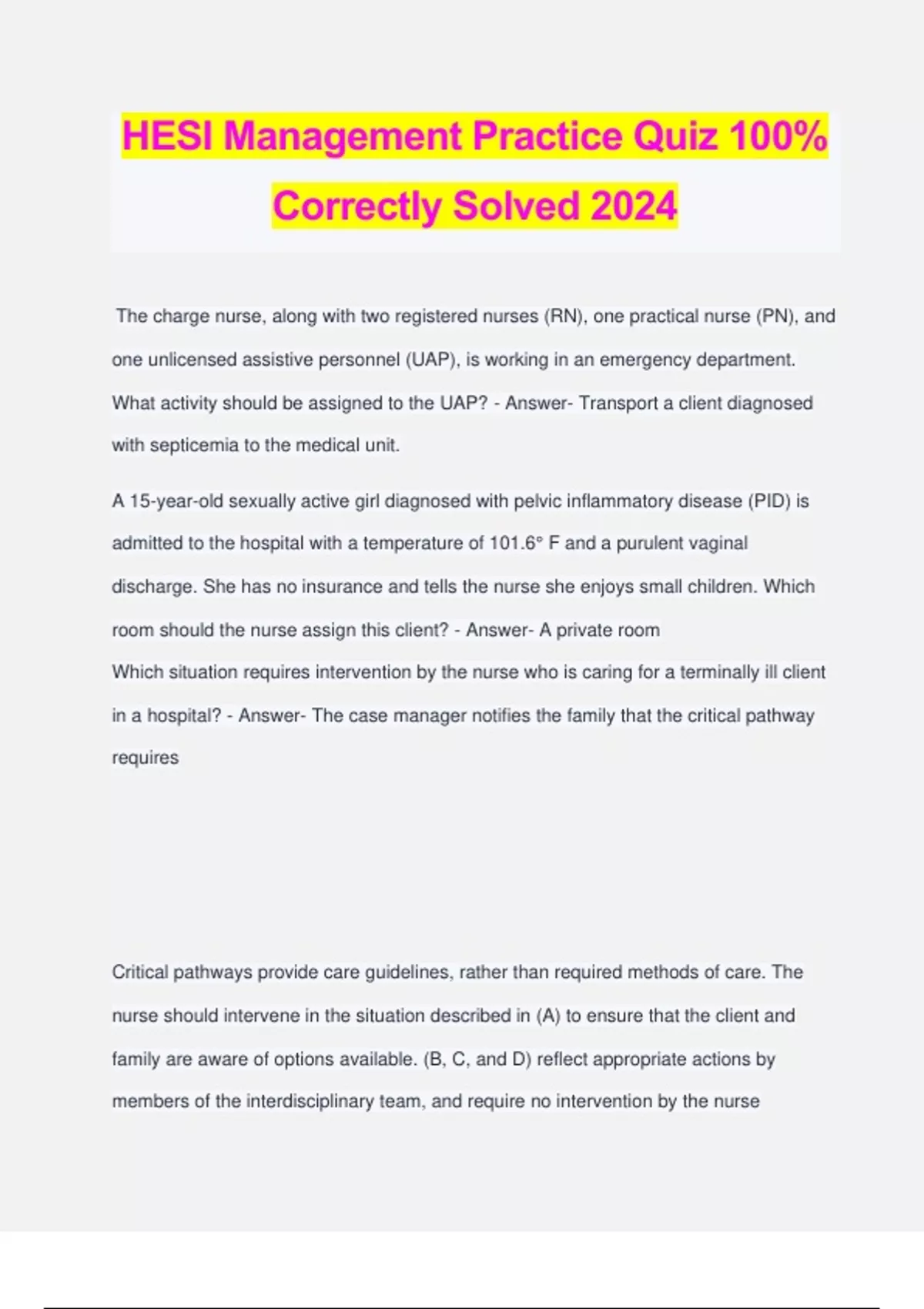 HESI Management Practice Quiz 100% Correctly Solved 2024

The charge nurse, along with two registered nurses (RN), one practical nurse (PN), and one unlicensed assistive personnel (UAP), is working in an emergency department. What activity should be assigned to the UAP? - Answer- Transport a client diagnosed with septicemia to the medical unit.

A 15-year-old sexually active girl diagnosed with pelvic inflammatory disease (PID) is admitted to the hospital with a temperature of 101.6° F and a purulent vaginal discharge. She has no insurance and tells the nurse she enjoys small children. Which room should the nurse assign this client? - Answer- A private room
Which situation requires intervention by the nurse who is caring for a terminally ill client in a hospital? - Answer- The case manager notifies the family that the critical pathway requires

Critical pathways provide care guidelines, rather than required methods of care. The nurse should intervene in the situation described in (A) to ensure that the client and family are aware of options available. (B, C, and D) reflect appropriate actions by members of the interdisciplinary team, and require no intervention by the nurse